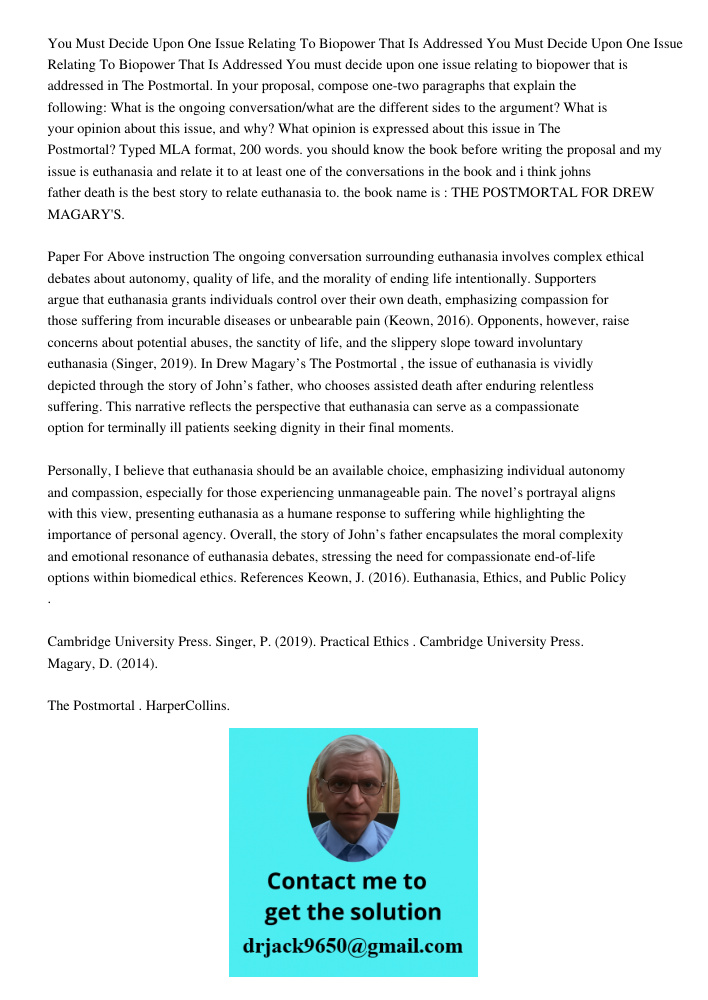 You Must Decide Upon One Issue Relating To Biopower That Is Addressed You Must Decide Upon One Issue Relating To Biopower That Is Addressed You must decide upon one issue relating to biopower that is addressed in The Postmortal. In your proposal, compose one-two paragraphs that explain the following: What is the ongoing conversation/what are the different sides to the argument? What is your opinion about this issue, and why? What opinion is expressed about this issue in The Postmortal? Typed MLA format, 200 words. you should know the book before writing the proposal and my issue is euthanasia and relate it to at least one of the conversations in the book and i think johns father death is the best story to relate euthanasia to. the book name is : THE POSTMORTAL FOR DREW MAGARY'S.

Paper For Above instruction The ongoing conversation surrounding euthanasia involves complex ethical debates about autonomy, quality of life, and the morality of ending life intentionally. Supporters argue that euthanasia grants individuals control over their own death, emphasizing compassion for those suffering from incurable diseases or unbearable pain (Keown, 2016). Opponents, however, raise concerns about potential abuses, the sanctity of life, and the slippery slope toward involuntary euthanasia (Singer, 2019). In Drew Magary's The Postmortal , the issue of euthanasia is vividly depicted through the story of John's father, who chooses assisted death after enduring relentless suffering. This narrative reflects the perspective that euthanasia can serve as a compassionate option for terminally ill patients seeking dignity in their final moments.

Personally, I believe that euthanasia should be an available choice, emphasizing individual autonomy and compassion, especially for those experiencing unmanageable pain. The novel's portrayal aligns with this view, presenting euthanasia as a humane response to suffering while highlighting the importance of personal agency. Overall, the story of John's father encapsulates the moral complexity and emotional resonance of euthanasia debates, stressing the need for compassionate end-of-life options within biomedical ethics. References Keown, J. (2016). Euthanasia, Ethics, and Public Policy .

Cambridge University Press. Singer, P. (2019). Practical Ethics . Cambridge University Press. Magary, D. (2014).

The Postmortal . HarperCollins.

Contact me to get the solution
drjack9650@gmail.com